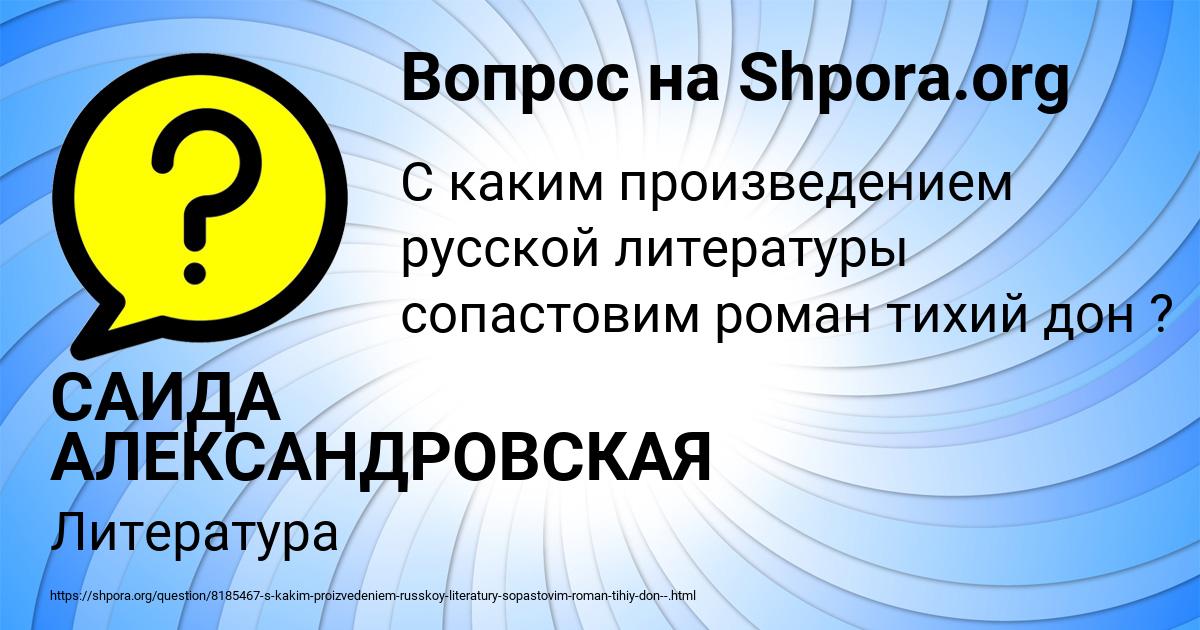 Вопрос на Shpora.org

?

С каким произведением русской литературы сопастовим роман тихий дон ?

САИДА АЛЕКСАНДРОВСКАЯ

Литература

https://shpora.org/question/8185467-s-kakim-proizvedeniem-russkoy-literatury-sopastovim-roman-tihiy-don--.html